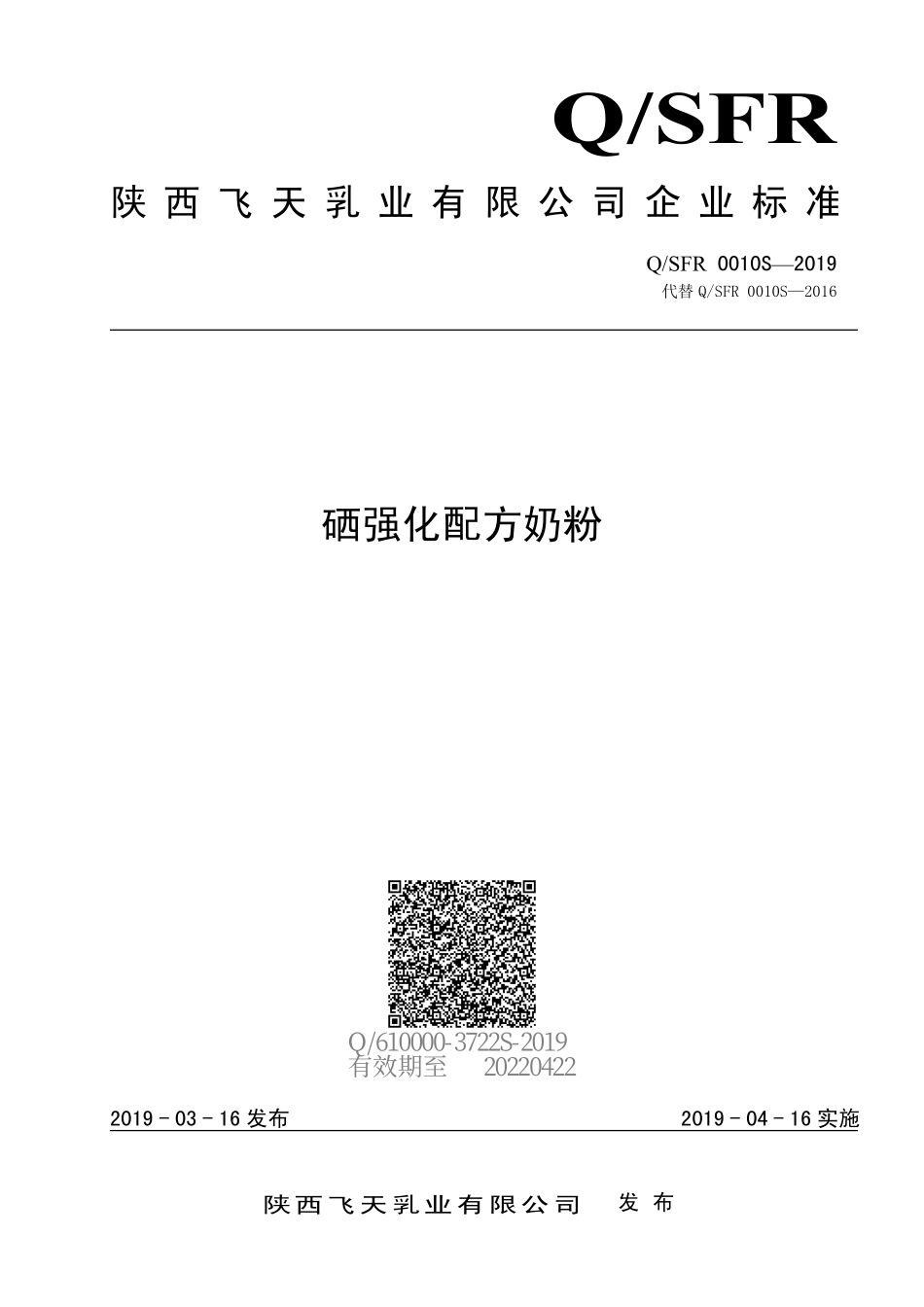 Q/SFR

陕西飞天乳业有限公司企业标准

Q/SFR 0010S—2019

代替 Q/SFR 0010S—2016

硒强化配方奶粉

Q/610000-3722S-2019
有效期至 20220422

2019 - 03 - 16 发布

2019 - 04 - 16 实施

陕西飞天乳业有限公司 发布